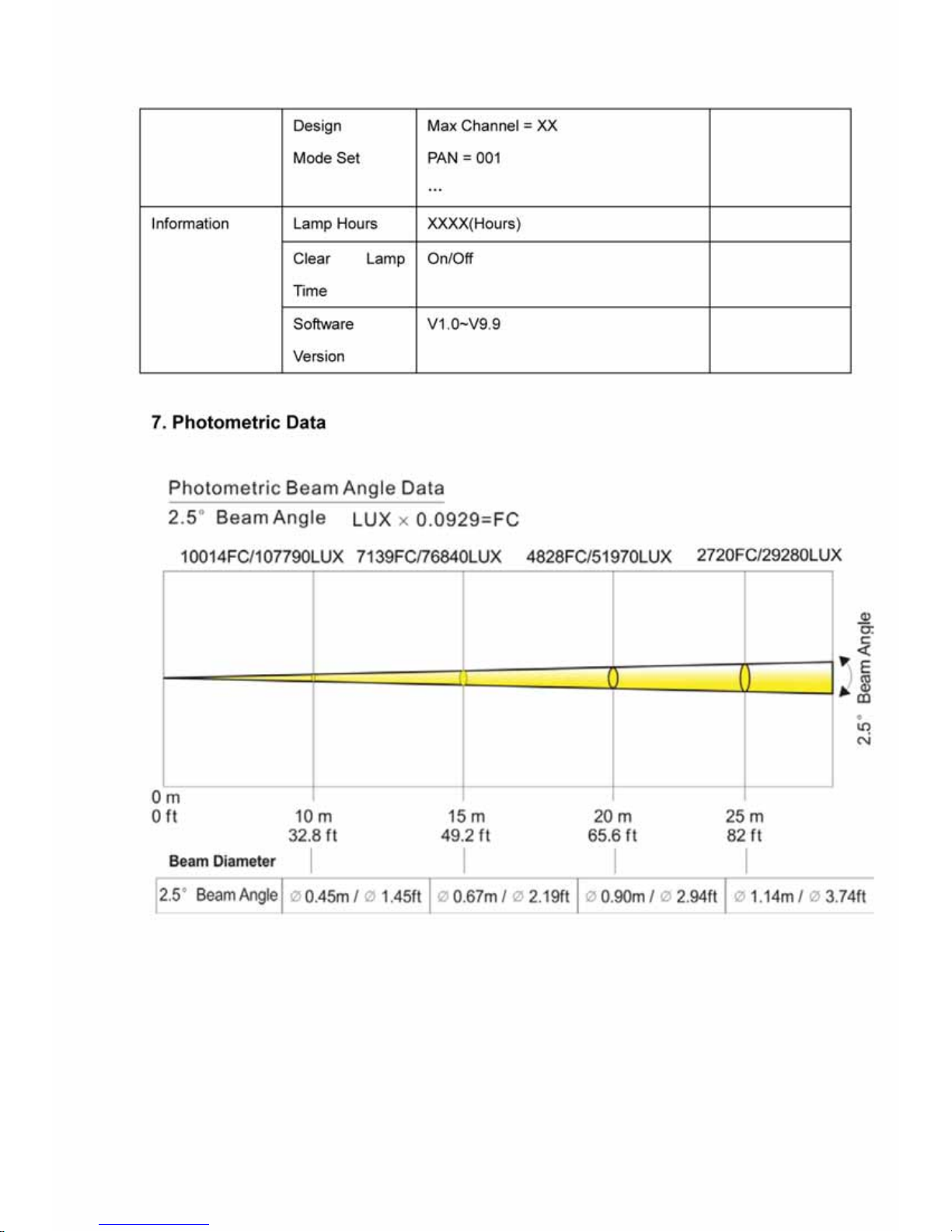 |  | Design Mode Set | Max Channel = XX PAN = 001 ... |  |
|---|---|---|---|
| Information | Lamp Hours | XXXX(Hours) |  |
|  | Clear Lamp Time | On/Off |  |
|  | Software Version | V1.0~V9.9 |  |

7. Photometric Data

Photometric Beam Angle Data

2.5° Beam Angle LUX × 0.0929=FC

10014FC/107790LUX 7139FC/76840LUX 4828FC/51970LUX 2720FC/29280LUX

2.5° Beam Angle

0 m
0 ft

10 m
32.8 ft

15 m
49.2 ft

20 m
65.6 ft

25 m
82 ft

Beam Diameter

| 2.5° Beam Angle | ∅ 0.45m / ∅ 1.45ft | ∅ 0.67m / ∅ 2.19ft | ∅ 0.90m / ∅ 2.94ft | ∅ 1.14m / ∅ 3.74ft |
|---|---|---|---|---|